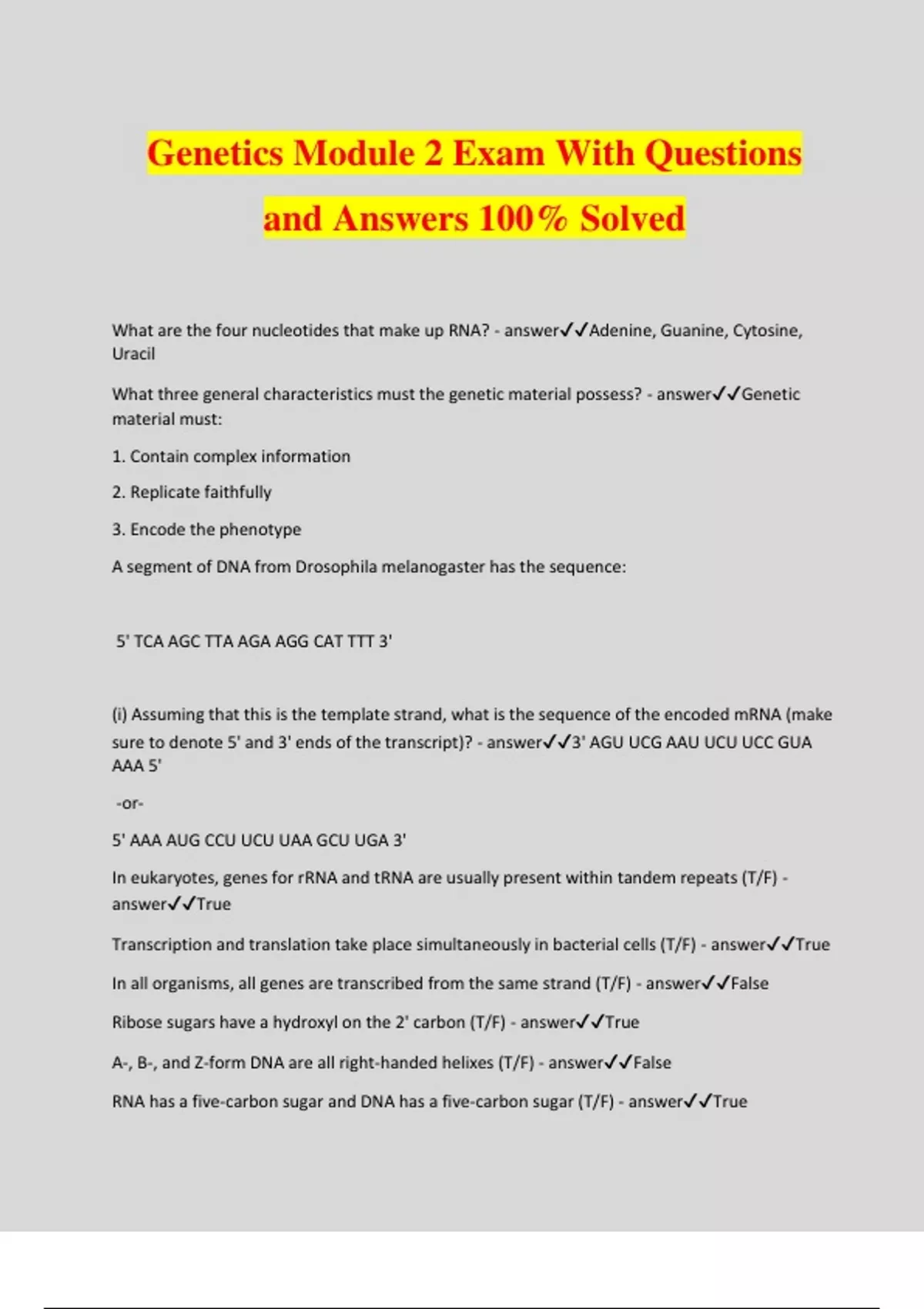 Genetics Module 2 Exam With Questions and Answers 100% Solved

What are the four nucleotides that make up RNA? - answer✓✓Adenine, Guanine, Cytosine, Uracil

What three general characteristics must the genetic material possess? - answer✓✓Genetic material must:

1. Contain complex information

2. Replicate faithfully

3. Encode the phenotype

A segment of DNA from Drosophila melanogaster has the sequence:

5' TCA AGC TTA AGA AGG CAT TTT 3'

(i) Assuming that this is the template strand, what is the sequence of the encoded mRNA (make sure to denote 5' and 3' ends of the transcript)? - answer✓✓3' AGU UCG AAU UCU UCC GUA AAA 5'

-or-

5' AAA AUG CCU UCU UAA GCU UGA 3'

In eukaryotes, genes for rRNA and tRNA are usually present within tandem repeats (T/F) - answer✓✓True

Transcription and translation take place simultaneously in bacterial cells (T/F) - answer✓✓True

In all organisms, all genes are transcribed from the same strand (T/F) - answer✓✓False

Ribose sugars have a hydroxyl on the 2' carbon (T/F) - answer✓✓True

A-, B-, and Z-form DNA are all right-handed helixes (T/F) - answer✓✓False

RNA has a five-carbon sugar and DNA has a five-carbon sugar (T/F) - answer✓✓True